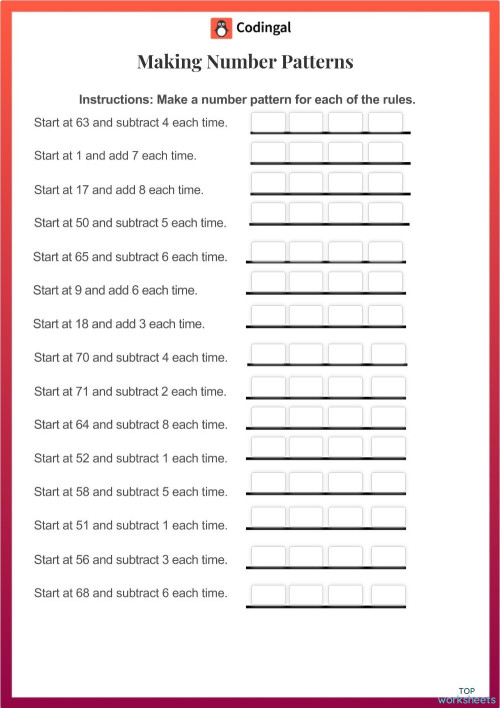 Codingal

Making Number Patterns

Instructions: Make a number pattern for each of the rules.

Start at 63 and subtract 4 each time.

Start at 1 and add 7 each time.

Start at 17 and add 8 each time.

Start at 50 and subtract 5 each time.

Start at 65 and subtract 6 each time.

Start at 9 and add 6 each time.

Start at 18 and add 3 each time.

Start at 70 and subtract 4 each time.

Start at 71 and subtract 2 each time.

Start at 64 and subtract 8 each time.

Start at 52 and subtract 1 each time.

Start at 58 and subtract 5 each time.

Start at 51 and subtract 1 each time.

Start at 56 and subtract 3 each time.

Start at 68 and subtract 6 each time.

TOP worksheets